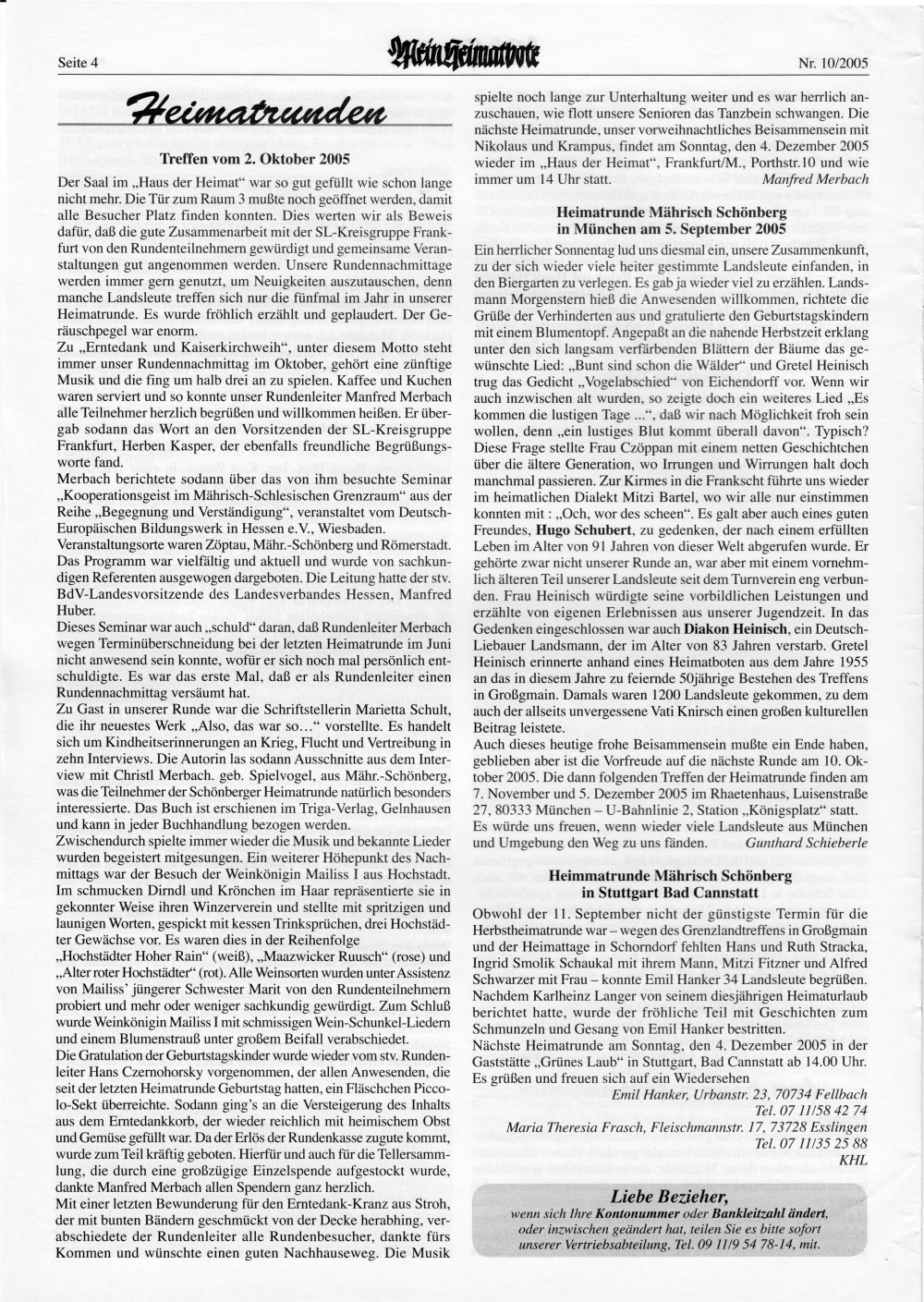 Seite 4

Mein Heimatbote

Nr. 10/2005

Heimatrunden

Treffen vom 2. Oktober 2005

Der Saal im „Haus der Heimat“ war so gut gefüllt wie schon lange nicht mehr. Die Tür zum Raum 3 mußte noch geöffnet werden, damit alle Besucher Platz finden konnten. Dies werten wir als Beweis dafür, daß die gute Zusammenarbeit mit der SL-Kreisgruppe Frankfurt von den Rundenteilnehmern gewürdigt und gemeinsame Veranstaltungen gut angenommen werden. Unsere Rundennachmittage werden immer gern genutzt, um Neuigkeiten auszutauschen, denn manche Landsleute treffen sich nur die fünfmal im Jahr in unserer Heimatrunde. Es wurde fröhlich erzählt und geplaudert. Der Geräuschpegel war enorm.
Zu „Erntedank und Kaiserkirchweih“, unter diesem Motto steht immer unser Rundennachmittag im Oktober, gehört eine zünftige Musik und die fing um halb drei an zu spielen. Kaffee und Kuchen waren serviert und so konnte unser Rundenleiter Manfred Merbach alle Teilnehmer herzlich begrüßen und willkommen heißen. Er übergab sodann das Wort an den Vorsitzenden der SL-Kreisgruppe Frankfurt, Herben Kasper, der ebenfalls freundliche Begrüßungsworte fand.
Merbach berichtete sodann über das von ihm besuchte Seminar „Kooperationsgeist im Mährisch-Schlesischen Grenzraum“ aus der Reihe „Begegnung und Verständigung“, veranstaltet vom Deutsch-Europäischen Bildungswerk in Hessen e.V., Wiesbaden.
Veranstaltungsorte waren Zöptau, Mähr.-Schönberg und Römerstadt. Das Programm war vielfältig und aktuell und wurde von sachkundigen Referenten ausgewogen dargeboten. Die Leitung hatte der stv. BdV-Landesvorsitzende des Landesverbandes Hessen, Manfred Huber.
Dieses Seminar war auch „schuld“ daran, daß Rundenleiter Merbach wegen Terminüberschneidung bei der letzten Heimatrunde im Juni nicht anwesend sein konnte, wofür er sich noch mal persönlich entschuldigte. Es war das erste Mal, daß er als Rundenleiter einen Rundennachmittag versäumt hat.
Zu Gast in unserer Runde war die Schriftstellerin Marietta Schult, die ihr neuestes Werk „Also, das war so…“ vorstellte. Es handelt sich um Kindheitserinnerungen an Krieg, Flucht und Vertreibung in zehn Interviews. Die Autorin las sodann Ausschnitte aus dem Interview mit Christl Merbach. geb. Spielvogel, aus Mähr.-Schönberg, was die Teilnehmer der Schönberger Heimatrunde natürlich besonders interessierte. Das Buch ist erschienen im Triga-Verlag, Gelnhausen und kann in jeder Buchhandlung bezogen werden.
Zwischendurch spielte immer wieder die Musik und bekannte Lieder wurden begeistert mitgesungen. Ein weiterer Höhepunkt des Nachmittags war der Besuch der Weinkönigin Mailiss I aus Hochstadt. Im schmucken Dirndl und Krönchen im Haar repräsentierte sie in gekonnter Weise ihren Winzerverein und stellte mit spritzigen und launigen Worten, gespickt mit kessen Trinksprüchen, drei Hochstädter Gewächse vor. Es waren dies in der Reihenfolge „Hochstädter Hoher Rain“ (weiß), „Maazwicker Ruusch“ (rose) und „Alter roter Hochstädter“ (rot). Alle Weinsorten wurden unter Assistenz von Mailiss’ jüngerer Schwester Marit von den Rundenteilnehmern probiert und mehr oder weniger sachkundig gewürdigt. Zum Schluß wurde Weinkönigin Mailiss I mit schmissigen Wein-Schunkel-Liedern und einem Blumenstrauß unter großem Beifall verabschiedet.
Die Gratulation der Geburtstagskinder wurde wieder vom stv. Rundenleiter Hans Czernohorsky vorgenommen, der allen Anwesenden, die seit der letzten Heimatrunde Geburtstag hatten, ein Fläschchen Piccolo-Sekt überreichte. Sodann ging’s an die Versteigerung des Inhalts aus dem Erntedankkorb, der wieder reichlich mit heimischem Obst und Gemüse gefüllt war. Da der Erlös der Rundenkasse zugute kommt, wurde zum Teil kräftig geboten. Hierfür und auch für die Tellersammlung, die durch eine großzügige Einzelspende aufgestockt wurde, dankte Manfred Merbach allen Spendern ganz herzlich.
Mit einer letzten Bewunderung für den Erntedank-Kranz aus Stroh, der mit bunten Bändern geschmückt von der Decke herabhing, verabschiedete der Rundenleiter alle Rundenbesucher, dankte fürs Kommen und wünschte einen guten Nachhauseweg. Die Musik spielte noch lange zur Unterhaltung weiter und es war herrlich anzuschauen, wie flott unsere Senioren das Tanzbein schwangen. Die nächste Heimatrunde, unser vorweihnachtliches Beisammensein mit Nikolaus und Krampus, findet am Sonntag, den 4. Dezember 2005 wieder im „Haus der Heimat“, Frankfurt/M., Porthstr.10 und wie immer um 14 Uhr statt. Manfred Merbach

Heimatrunde Mährisch Schönberg in München am 5. September 2005

Ein herrlicher Sonnentag lud uns diesmal ein, unsere Zusammenkunft, zu der sich wieder viele heiter gestimmte Landsleute einfanden, in den Biergarten zu verlegen. Es gab ja wieder viel zu erzählen. Landsmann Morgenstern hieß die Anwesenden willkommen, richtete die Grüße der Verhinderten aus und gratulierte den Geburtstagskindern mit einem Blumentopf. Angepaßt an die nahende Herbstzeit erklang unter den sich langsam verfärbenden Blättern der Bäume das gewünschte Lied: „Bunt sind schon die Wälder“ und Gretel Heinisch trug das Gedicht „Vogelabschied“ von Eichendorff vor. Wenn wir auch inzwischen alt wurden, so zeigte doch ein weiteres Lied „Es kommen die lustigen Tage ...“, daß wir nach Möglichkeit froh sein wollen, denn „ein lustiges Blut kommt überall davon“. Typisch? Diese Frage stellte Frau Czöppan mit einem netten Geschichtchen über die ältere Generation, wo Irrungen und Wirrungen halt doch manchmal passieren. Zur Kirmes in die Frankscht führte uns wieder im heimatlichen Dialekt Mitzi Bartel, wo wir alle nur einstimmen konnten mit : „Och, wor des scheen“. Es galt aber auch eines guten Freundes, Hugo Schubert, zu gedenken, der nach einem erfüllten Leben im Alter von 91 Jahren von dieser Welt abgerufen wurde. Er gehörte zwar nicht unserer Runde an, war aber mit einem vornehmlich älteren Teil unserer Landsleute seit dem Turnverein eng verbunden. Frau Heinisch würdigte seine vorbildlichen Leistungen und erzählte von eigenen Erlebnissen aus unserer Jugendzeit. In das Gedenken eingeschlossen war auch Diakon Heinisch, ein Deutsch-Liebauer Landsmann, der im Alter von 83 Jahren verstarb. Gretel Heinisch erinnerte anhand eines Heimatboten aus dem Jahre 1955 an das in diesem Jahre zu feiernde 50jährige Bestehen des Treffens in Großgmain. Damals waren 1200 Landsleute gekommen, zu dem auch der allseits unvergessene Vati Knirsch einen großen kulturellen Beitrag leistete.
Auch dieses heutige frohe Beisammensein mußte ein Ende haben, geblieben aber ist die Vorfreude auf die nächste Runde am 10. Oktober 2005. Die dann folgenden Treffen der Heimatrunde finden am 7. November und 5. Dezember 2005 im Rhaetenhaus, Luisenstraße 27, 80333 München – U-Bahnlinie 2, Station „Königsplatz“ statt. Es würde uns freuen, wenn wieder viele Landsleute aus München und Umgebung den Weg zu uns fänden. Gunthard Schieberle

Heimmatrunde Mährisch Schönberg in Stuttgart Bad Cannstatt

Obwohl der 11. September nicht der günstigste Termin für die Herbstheimatrunde war – wegen des Grenzlandtreffens in Großgmain und der Heimattage in Schorndorf fehlten Hans und Ruth Stracka, Ingrid Smolik Schaukal mit ihrem Mann, Mitzi Fitzner und Alfred Schwarzer mit Frau – konnte Emil Hanker 34 Landsleute begrüßen. Nachdem Karlheinz Langer von seinem diesjährigen Heimaturlaub berichtet hatte, wurde der fröhliche Teil mit Geschichten zum Schmunzeln und Gesang von Emil Hanker bestritten.
Nächste Heimatrunde am Sonntag, den 4. Dezember 2005 in der Gaststätte „Grünes Laub“ in Stuttgart, Bad Cannstatt ab 14.00 Uhr. Es grüßen und freuen sich auf ein Wiedersehen
Emil Hanker, Urbanstr. 23, 70734 Fellbach
Tel. 07 11/58 42 74
Maria Theresia Frasch, Fleischmannstr. 17, 73728 Esslingen
Tel. 07 11/35 25 88
KHL

Liebe Bezieher,
wenn sich Ihre Kontonummer oder Bankleitzahl ändert, oder inzwischen geändert hat, teilen Sie es bitte sofort unserer Vertriebsabteilung, Tel. 09 11/9 54 78-14, mit.